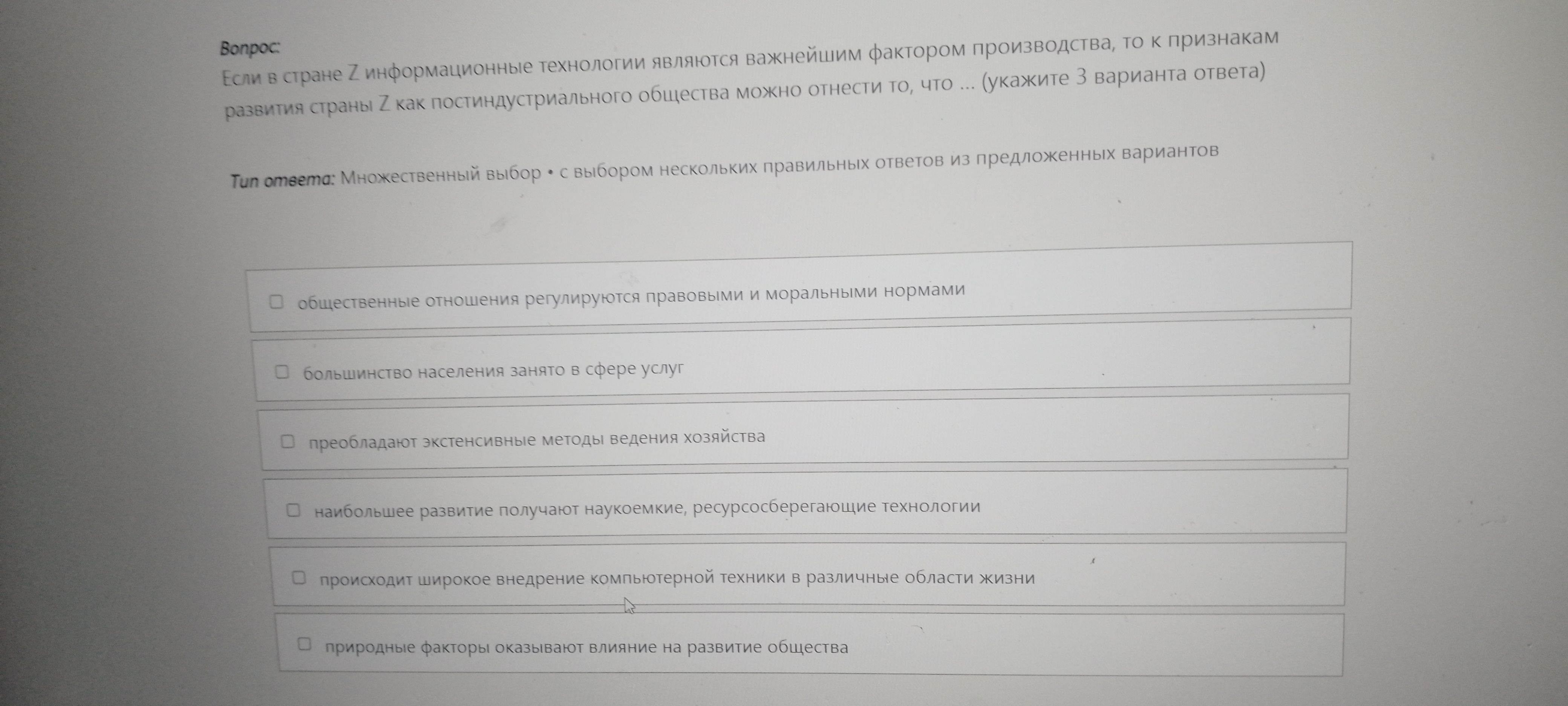 Вопрос:
Если в стране Z информационные технологии являются важнейшим фактором производства, то к признакам развития страны Z как постиндустриального общества можно отнести то, что ... (укажите 3 варианта ответа)

Тип ответа: Множественный выбор • с выбором нескольких правильных ответов из предложенных вариантов

☐ общественные отношения регулируются правовыми и моральными нормами

☐ большинство населения занято в сфере услуг

☐ преобладают экстенсивные методы ведения хозяйства

☐ наибольшее развитие получают наукоемкие, ресурсосберегающие технологии

☐ происходит широкое внедрение компьютерной техники в различные области жизни

☐ природные факторы оказывают влияние на развитие общества